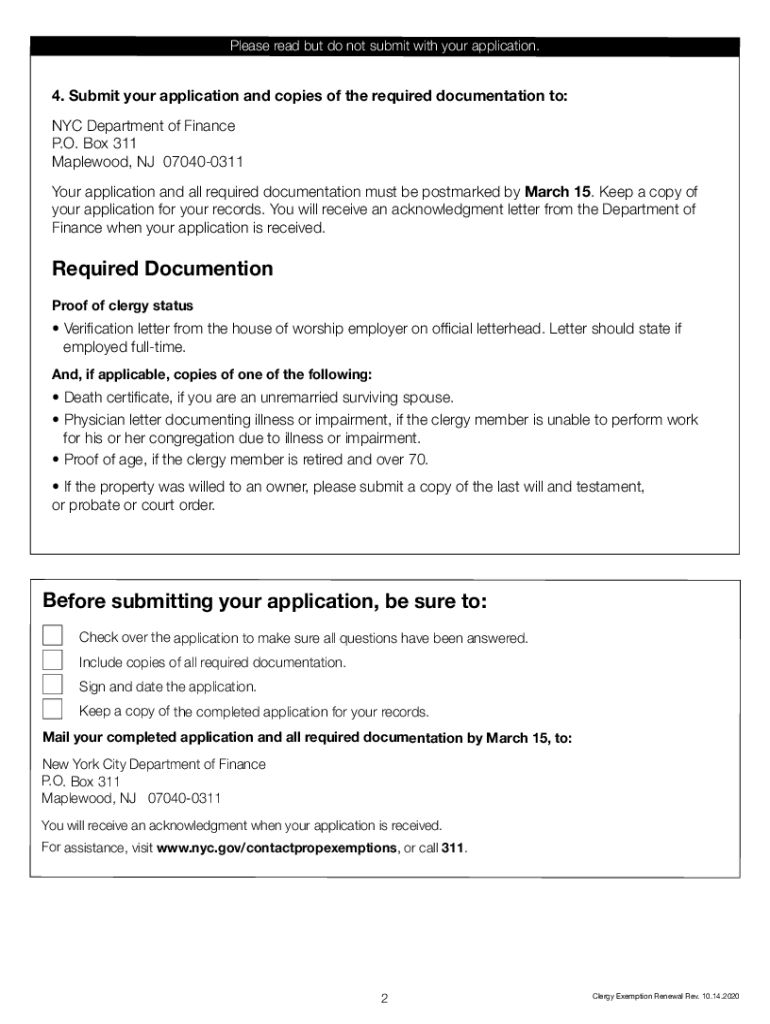 Please read but do not submit with your application.

4. Submit your application and copies of the required documentation to:

NYC Department of Finance
P.O. Box 311
Maplewood, NJ 07040-0311

Your application and all required documentation must be postmarked by March 15. Keep a copy of your application for your records. You will receive an acknowledgment letter from the Department of Finance when your application is received.

Required Documention

Proof of clergy status

• Verification letter from the house of worship employer on official letterhead. Letter should state if employed full-time.

And, if applicable, copies of one of the following:

• Death certificate, if you are an unremarried surviving spouse.
• Physician letter documenting illness or impairment, if the clergy member is unable to perform work for his or her congregation due to illness or impairment.
• Proof of age, if the clergy member is retired and over 70.
• If the property was willed to an owner, please submit a copy of the last will and testament, or probate or court order.

Before submitting your application, be sure to:

Check over the application to make sure all questions have been answered.
Include copies of all required documentation.
Sign and date the application.
Keep a copy of the completed application for your records.

Mail your completed application and all required documentation by March 15, to:

New York City Department of Finance
P.O. Box 311
Maplewood, NJ 07040-0311

You will receive an acknowledgment when your application is received.
For assistance, visit www.nyc.gov/contactpropexemptions, or call 311.

2

Clergy Exemption Renewal Rev. 10.14.2020